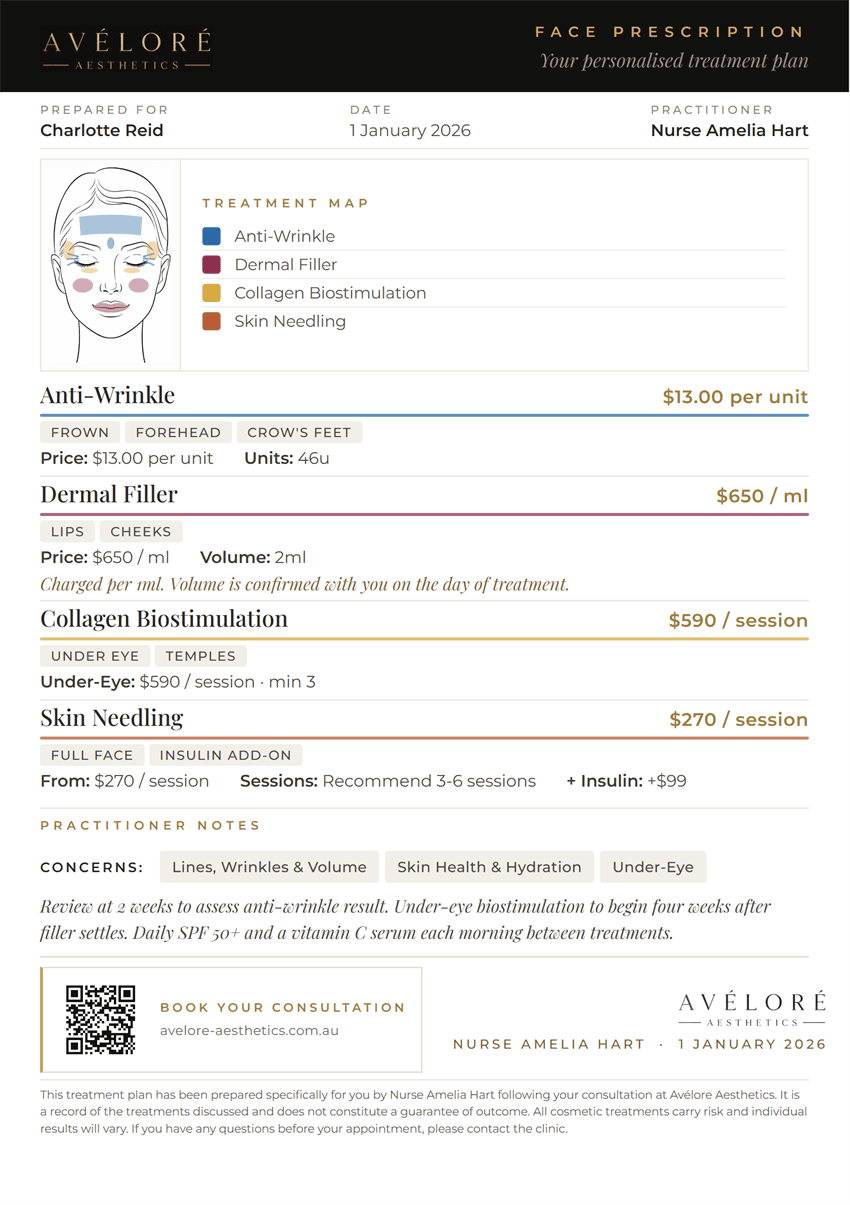 AVÉLORÉ
AESTHETICS

FACE PRESCRIPTION
Your personalised treatment plan

PREPARED FOR
Charlotte Reid

DATE
1 January 2026

PRACTITIONER
Nurse Amelia Hart

TREATMENT MAP
Anti-Wrinkle
Dermal Filler
Collagen Biostimulation
Skin Needling

Anti-Wrinkle
$13.00 per unit
FROWN FOREHEAD CROW'S FEET
Price: $13.00 per unit Units: 46u

Dermal Filler
$650 / ml
LIPS CHEEKS
Price: $650 / ml Volume: 2ml
Charged per 1ml. Volume is confirmed with you on the day of treatment.

Collagen Biostimulation
$590 / session
UNDER EYE TEMPLES
Under-Eye: $590 / session · min 3

Skin Needling
$270 / session
FULL FACE INSULIN ADD-ON
From: $270 / session Sessions: Recommend 3-6 sessions + Insulin: +$99

PRACTITIONER NOTES

CONCERNS: Lines, Wrinkles & Volume Skin Health & Hydration Under-Eye

Review at 2 weeks to assess anti-wrinkle result. Under-eye biostimulation to begin four weeks after filler settles. Daily SPF 50+ and a vitamin C serum each morning between treatments.

BOOK YOUR CONSULTATION
avelore-aesthetics.com.au

AVÉLORÉ
AESTHETICS
NURSE AMELIA HART · 1 JANUARY 2026

This treatment plan has been prepared specifically for you by Nurse Amelia Hart following your consultation at Avélore Aesthetics. It is a record of the treatments discussed and does not constitute a guarantee of outcome. All cosmetic treatments carry risk and individual results will vary. If you have any questions before your appointment, please contact the clinic.